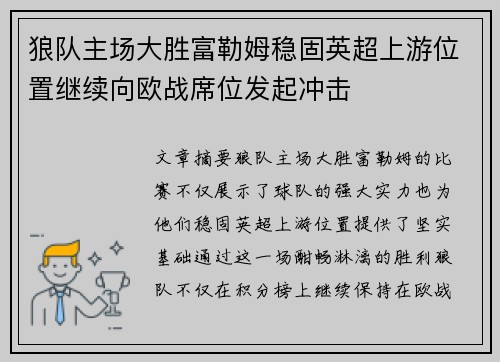 狼队主场大胜富勒姆稳固英超上游位置继续向欧战席位发起冲击

文章摘要狼队主场大胜富勒姆的比赛不仅展示了球队的强大实力也为他们稳固英超上游位置提供了坚实基础通过这一场酣畅淋漓的胜利狼队不仅在积分榜上继续保持在欧战